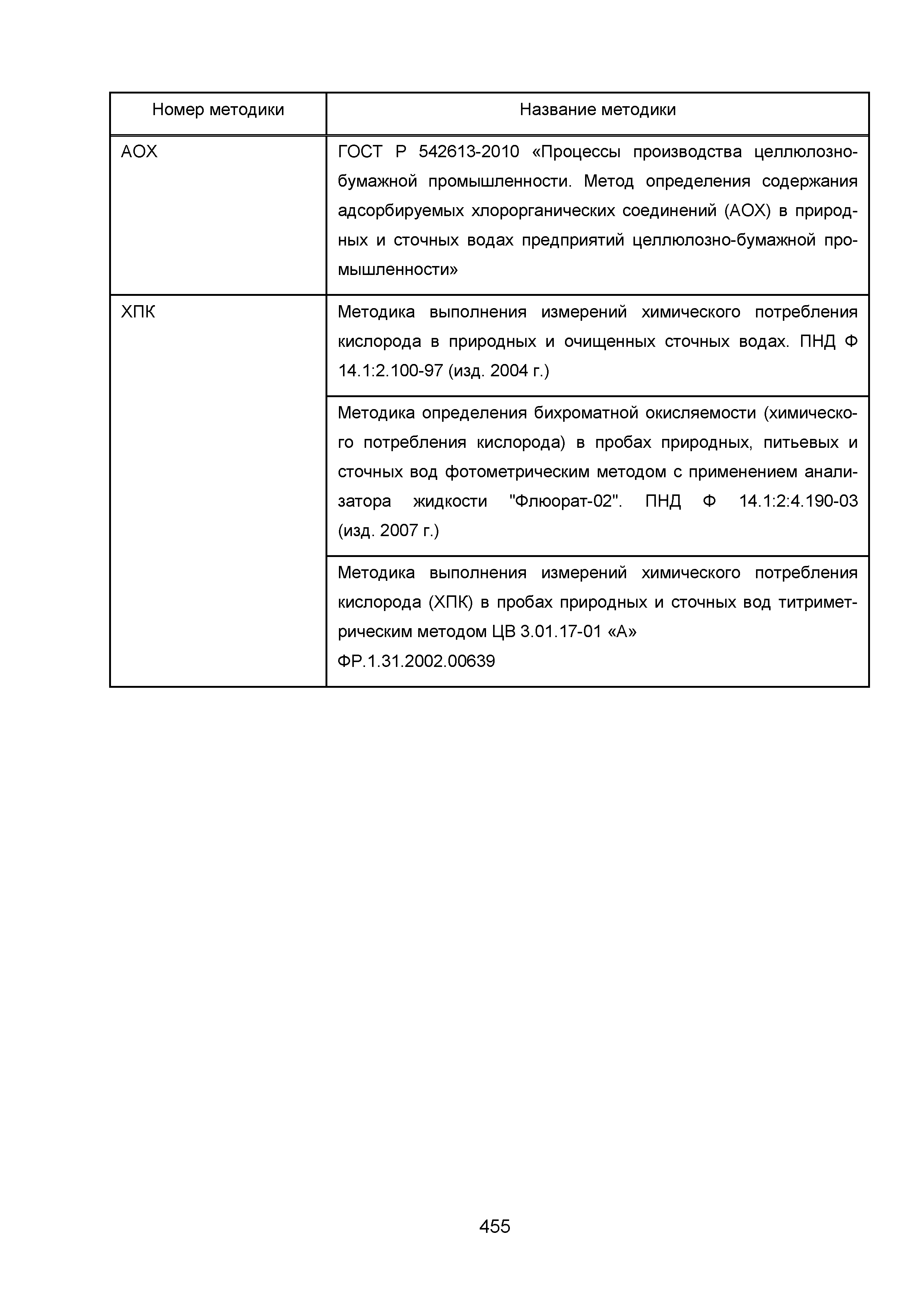 | Номер методики | Название методики |
|---|---|
| АОХ | ГОСТ Р 542613-2010 «Процессы производства целлюлозно-бумажной промышленности. Метод определения содержания адсорбируемых хлорорганических соединений (АОХ) в природных и сточных водах предприятий целлюлозно-бумажной промышленности» |
| ХПК | Методика выполнения измерений химического потребления кислорода в природных и очищенных сточных водах. ПНД Ф 14.1:2.100-97 (изд. 2004 г.) |
| | Методика определения бихроматной окисляемости (химического потребления кислорода) в пробах природных, питьевых и сточных вод фотометрическим методом с применением анализатора жидкости "Флюорат-02". ПНД Ф 14.1:2:4.190-03 (изд. 2007 г.) |
| | Методика выполнения измерений химического потребления кислорода (ХПК) в пробах природных и сточных вод титриметрическим методом ЦВ 3.01.17-01 «А» ФР.1.31.2002.00639 |

455